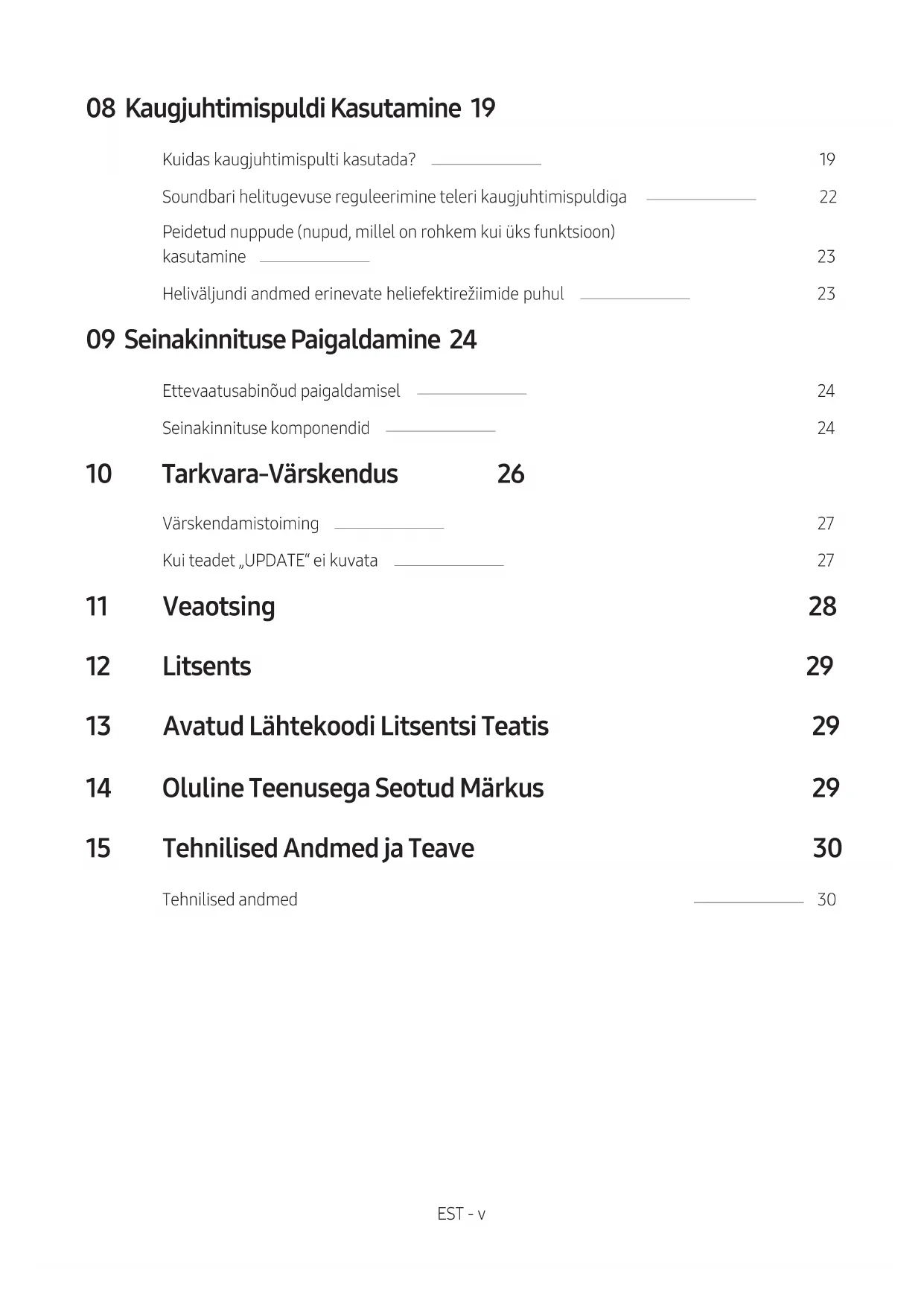 08 Kaugjuhtimispuldi Kasutamine 19

Kuidas kaugjuhtimispulti kasutada? 19

Soundbari helitugevuse reguleerimine teleri kaugjuhtimispuldiga 22

Peidetud nuppude (nupud, millel on rohkem kui üks funktsioon) kasutamine 23

Heliväljundi andmed erinevate heliefektirežiimide puhul 23

09 Seinakinnituse Paigaldamine 24

Ettevaatusabinõud paigaldamisel 24

Seinakinnituse komponendid 24

10 Tarkvara-Värskendus 26

Värskendamistoiming 27

Kui teadet „UPDATE“ ei kuvata 27

11 Veaotsing 28

12 Litsents 29

13 Avatud Lähtekoodi Litsentsi Teatis 29

14 Oluline Teenusega Seotud Märkus 29

15 Tehnilised Andmed ja Teave 30

Tehnilised andmed 30

EST - v